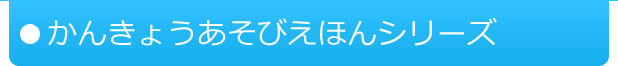 ●かんきょうあそびえほんシリーズ